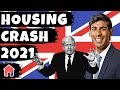 HOUSING
CRASH
2021